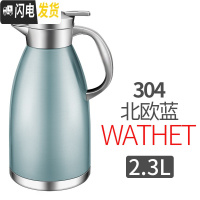 闪电发货

304
北欧蓝
WATHET
2.3L